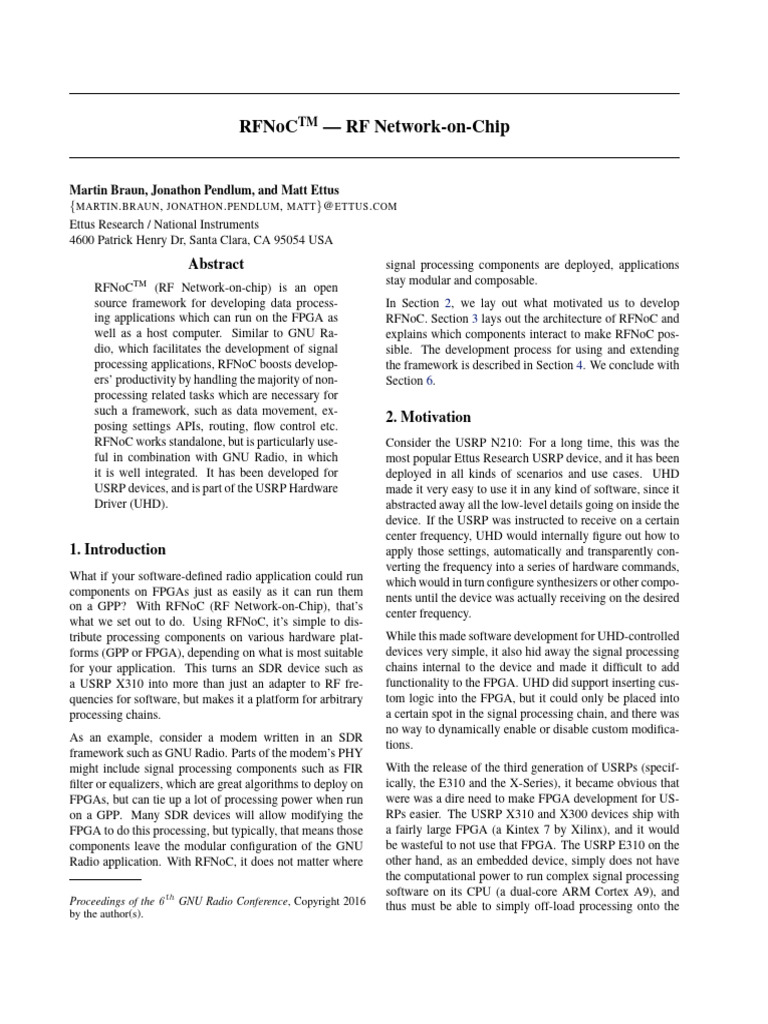 RFNoC$^{TM}$ — RF Network-on-Chip

Martin Braun, Jonathon Pendlum, and Matt Ettus
{MARTIN.BRAUN, JONATHON.PENDLUM, MATT}@ETTUS.COM
Ettus Research / National Instruments
4600 Patrick Henry Dr, Santa Clara, CA 95054 USA

Abstract

RFNoC$^{TM}$ (RF Network-on-chip) is an open source framework for developing data processing applications which can run on the FPGA as well as a host computer. Similar to GNU Radio, which facilitates the development of signal processing applications, RFNoC boosts developers' productivity by handling the majority of non-processing related tasks which are necessary for such a framework, such as data movement, exposing settings APIs, routing, flow control etc. RFNoC works standalone, but is particularly useful in combination with GNU Radio, in which it is well integrated. It has been developed for USRP devices, and is part of the USRP Hardware Driver (UHD).

1. Introduction

What if your software-defined radio application could run components on FPGAs just as easily as it can run them on a GPP? With RFNoC (RF Network-on-Chip), that's what we set out to do. Using RFNoC, it's simple to distribute processing components on various hardware platforms (GPP or FPGA), depending on what is most suitable for your application. This turns an SDR device such as a USRP X310 into more than just an adapter to RF frequencies for software, but makes it a platform for arbitrary processing chains.

As an example, consider a modem written in an SDR framework such as GNU Radio. Parts of the modem's PHY might include signal processing components such as FIR filter or equalizers, which are great algorithms to deploy on FPGAs, but can tie up a lot of processing power when run on a GPP. Many SDR devices will allow modifying the FPGA to do this processing, but typically, that means those components leave the modular configuration of the GNU Radio application. With RFNoC, it does not matter where

Proceedings of the $6^{th}$ GNU Radio Conference, Copyright 2016 by the author(s).

signal processing components are deployed, applications stay modular and composable.

In Section 2, we lay out what motivated us to develop RFNoC. Section 3 lays out the architecture of RFNoC and explains which components interact to make RFNoC possible. The development process for using and extending the framework is described in Section 4. We conclude with Section 6.

2. Motivation

Consider the USRP N210: For a long time, this was the most popular Ettus Research USRP device, and it has been deployed in all kinds of scenarios and use cases. UHD made it very easy to use it in any kind of software, since it abstracted away all the low-level details going on inside the device. If the USRP was instructed to receive on a certain center frequency, UHD would internally figure out how to apply those settings, automatically and transparently converting the frequency into a series of hardware commands, which would in turn configure synthesizers or other components until the device was actually receiving on the desired center frequency.

While this made software development for UHD-controlled devices very simple, it also hid away the signal processing chains internal to the device and made it difficult to add functionality to the FPGA. UHD did support inserting custom logic into the FPGA, but it could only be placed into a certain spot in the signal processing chain, and there was no way to dynamically enable or disable custom modifications.

With the release of the third generation of USRPs (specifically, the E310 and the X-Series), it became obvious that were was a dire need to make FPGA development for USRPs easier. The USRP X310 and X300 devices ship with a fairly large FPGA (a Kintex 7 by Xilinx), and it would be wasteful to not use that FPGA. The USRP E310 on the other hand, as an embedded device, simply does not have the computational power to run complex signal processing software on its CPU (a dual-core ARM Cortex A9), and thus must be able to simply off-load processing onto the